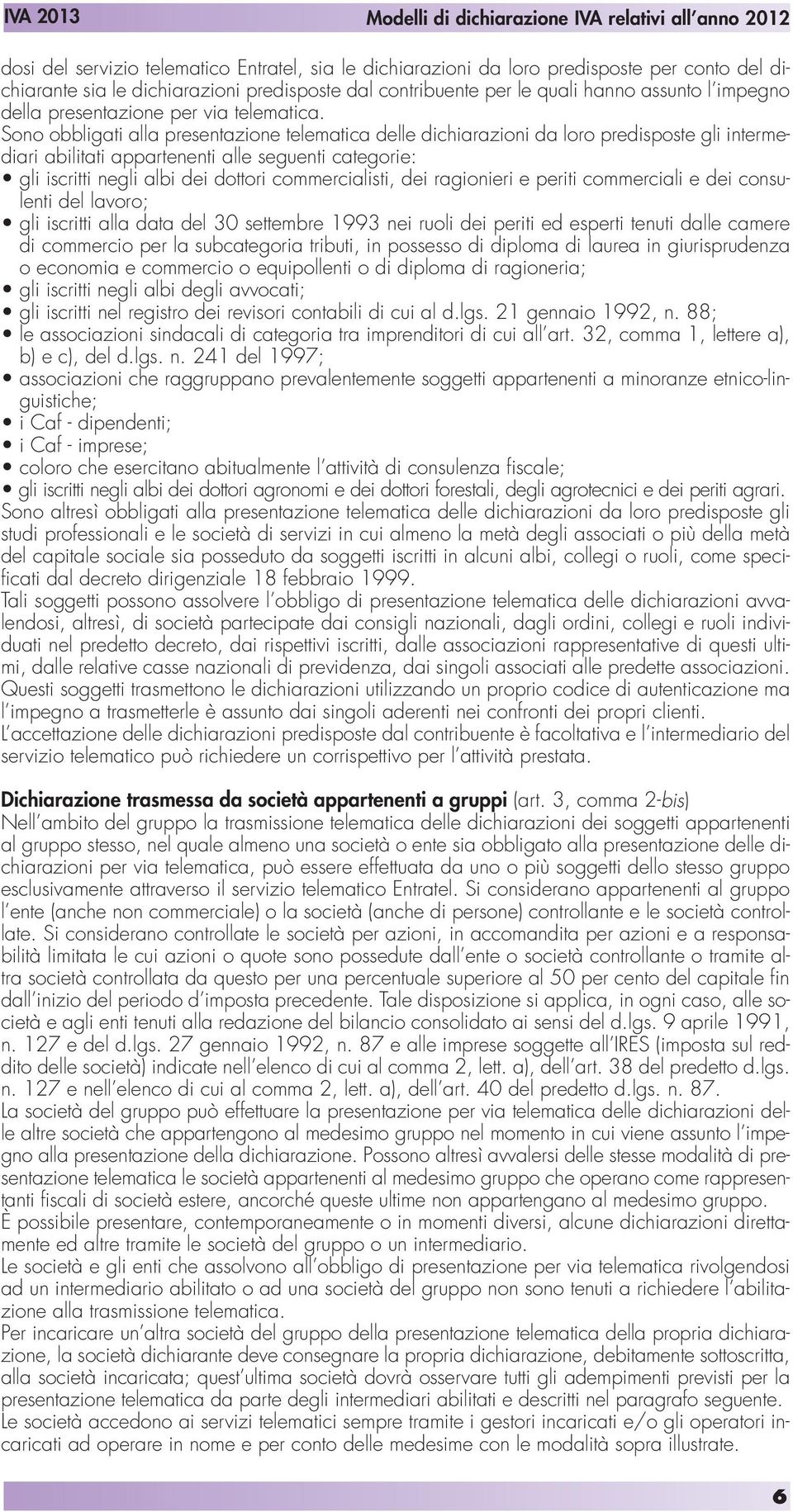 IVA 2013 Modelli di dichiarazione IVA relativi all'anno 2012

dosi del servizio telematico Entratel, sia le dichiarazioni da loro predisposte per conto del dichiarante sia le dichiarazioni predisposte dal contribuente per le quali hanno assunto l'impegno della presentazione per via telematica.
Sono obbligati alla presentazione telematica delle dichiarazioni da loro predisposte gli intermediari abilitati appartenenti alle seguenti categorie:
• gli iscritti negli albi dei dottori commercialisti, dei ragionieri e periti commerciali e dei consulenti del lavoro;
• gli iscritti alla data del 30 settembre 1993 nei ruoli dei periti ed esperti tenuti dalle camere di commercio per la subcategoria tributi, in possesso di diploma di laurea in giurisprudenza o economia e commercio o equipollenti o di diploma di ragioneria;
• gli iscritti negli albi degli avvocati;
• gli iscritti nel registro dei revisori contabili di cui al d.lgs. 21 gennaio 1992, n. 88;
• le associazioni sindacali di categoria tra imprenditori di cui all'art. 32, comma 1, lettere a), b) e c), del d.lgs. n. 241 del 1997;
• associazioni che raggruppano prevalentemente soggetti appartenenti a minoranze etnico-linguistiche;
• i Caf - dipendenti;
• i Caf - imprese;
• coloro che esercitano abitualmente l'attività di consulenza fiscale;
• gli iscritti negli albi dei dottori agronomi e dei dottori forestali, degli agrotecnici e dei periti agrari.
Sono altresì obbligati alla presentazione telematica delle dichiarazioni da loro predisposte gli studi professionali e le società di servizi in cui almeno la metà degli associati o più della metà del capitale sociale sia posseduto da soggetti iscritti in alcuni albi, collegi o ruoli, come specificati dal decreto dirigenziale 18 febbraio 1999.
Tali soggetti possono assolvere l'obbligo di presentazione telematica delle dichiarazioni avvalendosi, altresì, di società partecipate dai consigli nazionali, dagli ordini, collegi e ruoli individuati nel predetto decreto, dai rispettivi iscritti, dalle associazioni rappresentative di questi ultimi, dalle relative casse nazionali di previdenza, dai singoli associati alle predette associazioni. Questi soggetti trasmettono le dichiarazioni utilizzando un proprio codice di autenticazione ma l'impegno a trasmetterle è assunto dai singoli aderenti nei confronti dei propri clienti.
L'accettazione delle dichiarazioni predisposte dal contribuente è facoltativa e l'intermediario del servizio telematico può richiedere un corrispettivo per l'attività prestata.

Dichiarazione trasmessa da società appartenenti a gruppi (art. 3, comma 2-bis)
Nell'ambito del gruppo la trasmissione telematica delle dichiarazioni dei soggetti appartenenti al gruppo stesso, nel quale almeno una società o ente sia obbligato alla presentazione delle dichiarazioni per via telematica, può essere effettuata da uno o più soggetti dello stesso gruppo esclusivamente attraverso il servizio telematico Entratel. Si considerano appartenenti al gruppo l'ente (anche non commerciale) o la società (anche di persone) controllante e le società controllate. Si considerano controllate le società per azioni, in accomandita per azioni e a responsabilità limitata le cui azioni o quote sono possedute dall'ente o società controllante o tramite altra società controllata da questo per una percentuale superiore al 50 per cento del capitale fin dall'inizio del periodo d'imposta precedente. Tale disposizione si applica, in ogni caso, alle società e agli enti tenuti alla redazione del bilancio consolidato ai sensi del d.lgs. 9 aprile 1991, n. 127 e del d.lgs. 27 gennaio 1992, n. 87 e alle imprese soggette all'IRES (imposta sul reddito delle società) indicate nell'elenco di cui al comma 2, lett. a), dell'art. 38 del predetto d.lgs. n. 127 e nell'elenco di cui al comma 2, lett. a), dell'art. 40 del predetto d.lgs. n. 87.
La società del gruppo può effettuare la presentazione per via telematica delle dichiarazioni delle altre società che appartengono al medesimo gruppo nel momento in cui viene assunto l'impegno alla presentazione della dichiarazione. Possono altresì avvalersi delle stesse modalità di presentazione telematica le società appartenenti al medesimo gruppo che operano come rappresentanti fiscali di società estere, ancorché queste ultime non appartengano al medesimo gruppo.
È possibile presentare, contemporaneamente o in momenti diversi, alcune dichiarazioni direttamente ed altre tramite le società del gruppo o un intermediario.
Le società e gli enti che assolvono all'obbligo di presentazione per via telematica rivolgendosi ad un intermediario abilitato o ad una società del gruppo non sono tenuti a richiedere l'abilitazione alla trasmissione telematica.
Per incaricare un'altra società del gruppo della presentazione telematica della propria dichiarazione, la società dichiarante deve consegnare la propria dichiarazione, debitamente sottoscritta, alla società incaricata; quest'ultima società dovrà osservare tutti gli adempimenti previsti per la presentazione telematica da parte degli intermediari abilitati e descritti nel paragrafo seguente.
Le società accedono ai servizi telematici sempre tramite i gestori incaricati e/o gli operatori incaricati ad operare in nome e per conto delle medesime con le modalità sopra illustrate.

6